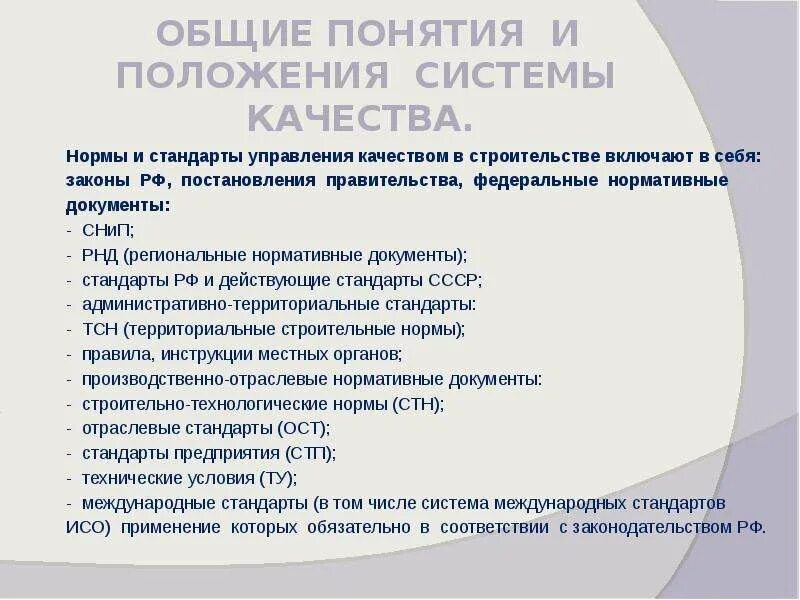 ОБЩИЕ ПОНЯТИЯ И ПОЛОЖЕНИЯ СИСТЕМЫ КАЧЕСТВА.

Нормы и стандарты управления качеством в строительстве включают в себя: законы РФ, постановления правительства, федеральные нормативные документы:

- СНиП;
- РНД (региональные нормативные документы);
- стандарты РФ и действующие стандарты СССР;
- административно-территориальные стандарты:
- ТСН (территориальные строительные нормы);
- правила, инструкции местных органов;
- производственно-отраслевые нормативные документы:
- строительно-технологические нормы (СТН);
- отраслевые стандарты (ОСТ);
- стандарты предприятия (СТП);
- технические условия (ТУ);
- международные стандарты (в том числе система международных стандартов ИСО) применение которых обязательно в соответствии с законодательством РФ.